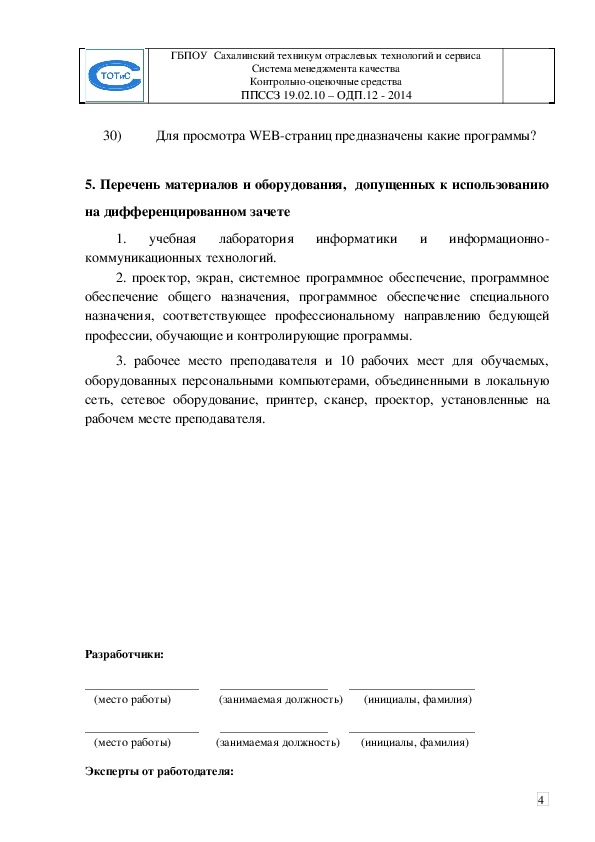 ТОТиС

ГБПОУ Сахалинский техникум отраслевых технологий и сервиса
Система менеджмента качества
Контрольно-оценочные средства
ППССЗ 19.02.10 – ОДП.12 - 2014

30) Для просмотра WEB-страниц предназначены какие программы?

5. Перечень материалов и оборудования, допущенных к использованию на дифференцированном зачете

1. учебная лаборатория информатики и информационно-коммуникационных технологий.

2. проектор, экран, системное программное обеспечение, программное обеспечение общего назначения, программное обеспечение специального назначения, соответствующее профессиональному направлению бедующей профессии, обучающие и контролирующие программы.

3. рабочее место преподавателя и 10 рабочих мест для обучаемых, оборудованных персональными компьютерами, объединенными в локальную сеть, сетевое оборудование, принтер, сканер, проектор, установленные на рабочем месте преподавателя.

Разработчики:

(место работы) (занимаемая должность) (инициалы, фамилия)

(место работы) (занимаемая должность) (инициалы, фамилия)

Эксперты от работодателя:

4